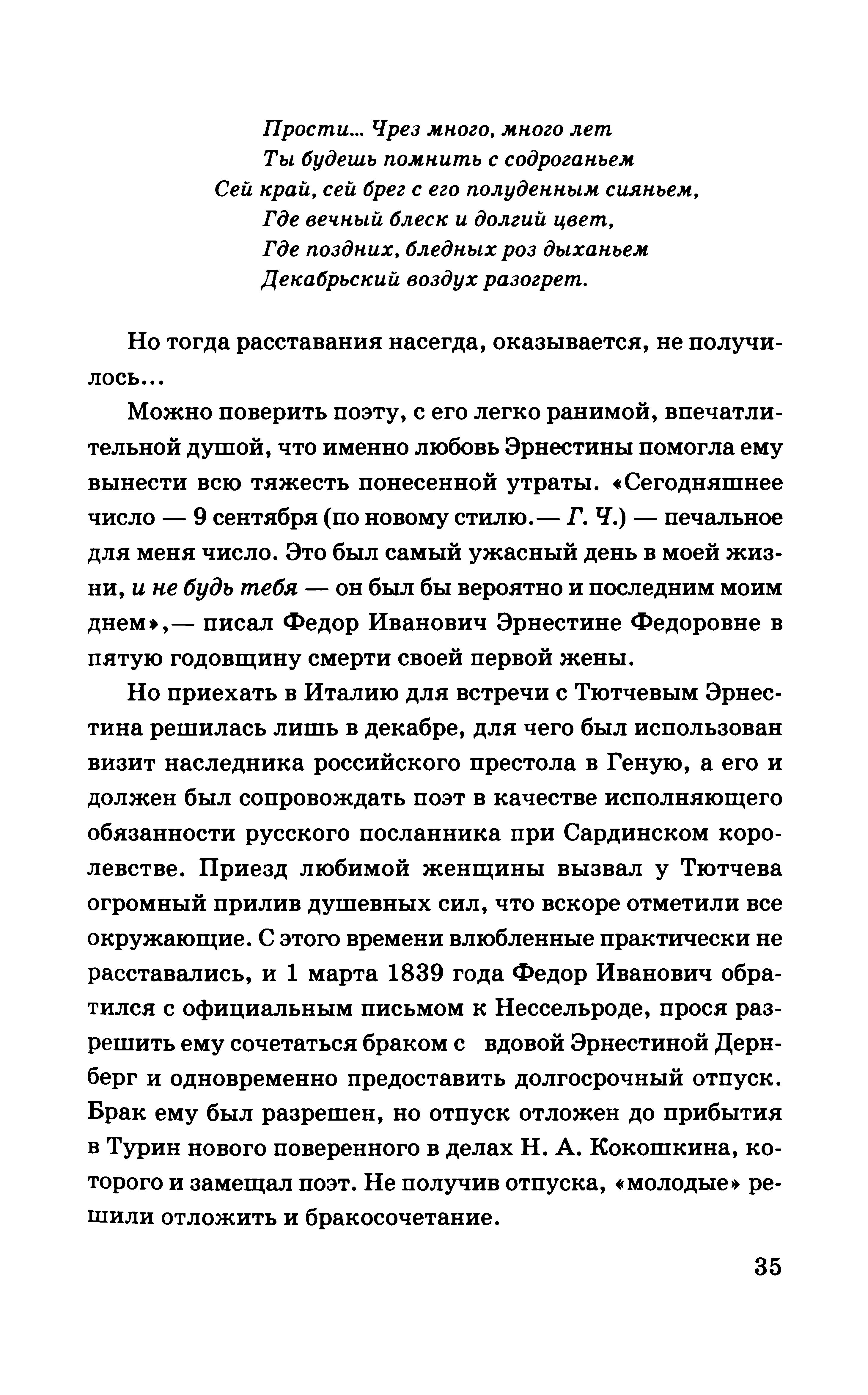 Прости... Чрез много, много лет
Ты будешь помнить с содроганьем
Сей край, сей брег с его полуденным сияньем,
Где вечный блеск и долгий цвет,
Где поздних, бледных роз дыханьем
Декабрьский воздух разогрет.

Но тогда расставания насегда, оказывается, не получилось...

Можно поверить поэту, с его легко ранимой, впечатлительной душой, что именно любовь Эрнестины помогла ему вынести всю тяжесть понесенной утраты. «Сегодняшнее число — 9 сентября (по новому стилю.— Г. Ч.) — печальное для меня число. Это был самый ужасный день в моей жизни, и не будь тебя — он был бы вероятно и последним моим днем»,— писал Федор Иванович Эрнестине Федоровне в пятую годовщину смерти своей первой жены.

Но приехать в Италию для встречи с Тютчевым Эрнестина решилась лишь в декабре, для чего был использован визит наследника российского престола в Геную, а его и должен был сопровождать поэт в качестве исполняющего обязанности русского посланника при Сардинском королевстве. Приезд любимой женщины вызвал у Тютчева огромный прилив душевных сил, что вскоре отметили все окружающие. С этого времени влюбленные практически не расставались, и 1 марта 1839 года Федор Иванович обратился с официальным письмом к Нессельроде, прося разрешить ему сочетаться браком с вдовой Эрнестиной Дернберг и одновременно предоставить долгосрочный отпуск. Брак ему был разрешен, но отпуск отложен до прибытия в Турин нового поверенного в делах Н. А. Кокошкина, которого и замещал поэт. Не получив отпуска, «молодые» решили отложить и бракосочетание.

35